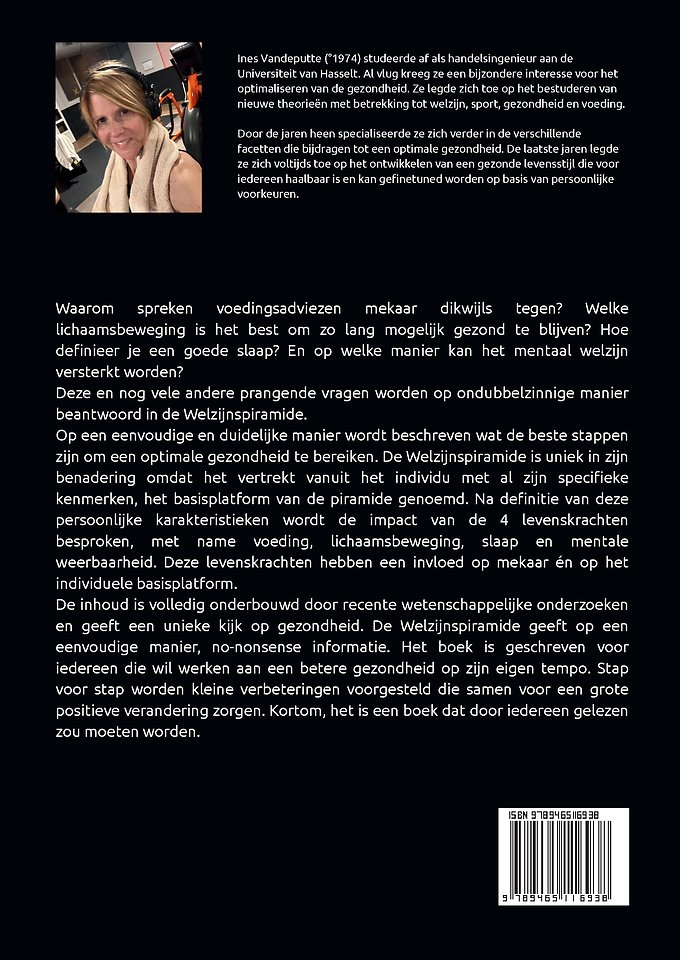 Ines Vandeputte (°1974) studeerde af als handelsingenieur aan de Universiteit van Hasselt. Al vlug kreeg ze een bijzondere interesse voor het optimaliseren van de gezondheid. Ze legde zich toe op het bestuderen van nieuwe theorieën met betrekking tot welzijn, sport, gezondheid en voeding.

Door de jaren heen specialiseerde ze zich verder in de verschillende facetten die bijdragen tot een optimale gezondheid. De laatste jaren legde ze zich voltijds toe op het ontwikkelen van een gezonde levensstijl die voor iedereen haalbaar is en kan gefinetuned worden op basis van persoonlijke voorkeuren.

Waarom spreken voedingsadviezen mekaar dikwijls tegen? Welke lichaamsbeweging is het best om zo lang mogelijk gezond te blijven? Hoe definieer je een goede slaap? En op welke manier kan het mentaal welzijn versterkt worden?
Deze en nog vele andere prangende vragen worden op ondubbelzinnige manier beantwoord in de Welzijnspiramide.
Op een eenvoudige en duidelijke manier wordt beschreven wat de beste stappen zijn om een optimale gezondheid te bereiken. De Welzijnspiramide is uniek in zijn benadering omdat het vertrekt vanuit het individu met al zijn specifieke kenmerken, het basisplatform van de piramide genoemd. Na definitie van deze persoonlijke karakteristieken wordt de impact van de 4 levenskrachten besproken, met name voeding, lichaamsbeweging, slaap en mentale weerbaarheid. Deze levenskrachten hebben een invloed op mekaar én op het individuele basisplatform.
De inhoud is volledig onderbouwd door recente wetenschappelijke onderzoeken en geeft een unieke kijk op gezondheid. De Welzijnspiramide geeft op een eenvoudige manier, no-nonsense informatie. Het boek is geschreven voor iedereen die wil werken aan een betere gezondheid op zijn eigen tempo. Stap voor stap worden kleine verbeteringen voorgesteld die samen voor een grote positieve verandering zorgen. Kortom, het is een boek dat door iedereen gelezen zou moeten worden.

ISBN 9789465116938
9 789465 116938